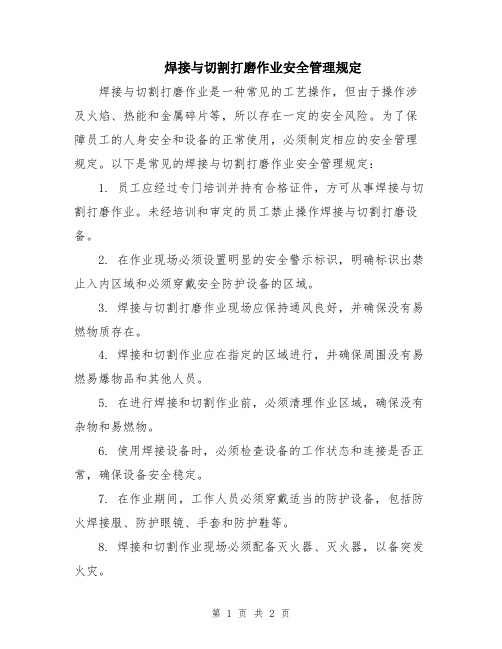 焊接与切割打磨作业安全管理规定

焊接与切割打磨作业是一种常见的工艺操作，但由于操作涉及火焰、热能和金属碎片等，所以存在一定的安全风险。为了保障员工的人身安全和设备的正常使用，必须制定相应的安全管理规定。以下是常见的焊接与切割打磨作业安全管理规定：

1. 员工应经过专门培训并持有合格证件，方可从事焊接与切割打磨作业。未经培训和审定的员工禁止操作焊接与切割打磨设备。

2. 在作业现场必须设置明显的安全警示标识，明确标识出禁止入内区域和必须穿戴安全防护设备的区域。

3. 焊接与切割打磨作业现场应保持通风良好，并确保没有易燃物质存在。

4. 焊接和切割作业应在指定的区域进行，并确保周围没有易燃易爆物品和其他人员。

5. 在进行焊接和切割作业前，必须清理作业区域，确保没有杂物和易燃物。

6. 使用焊接设备时，必须检查设备的工作状态和连接是否正常，确保设备安全稳定。

7. 在作业期间，工作人员必须穿戴适当的防护设备，包括防火焊接服、防护眼镜、手套和防护鞋等。

8. 焊接和切割作业现场必须配备灭火器、灭火器，以备突发火灾。

第 1 页 共 2 页